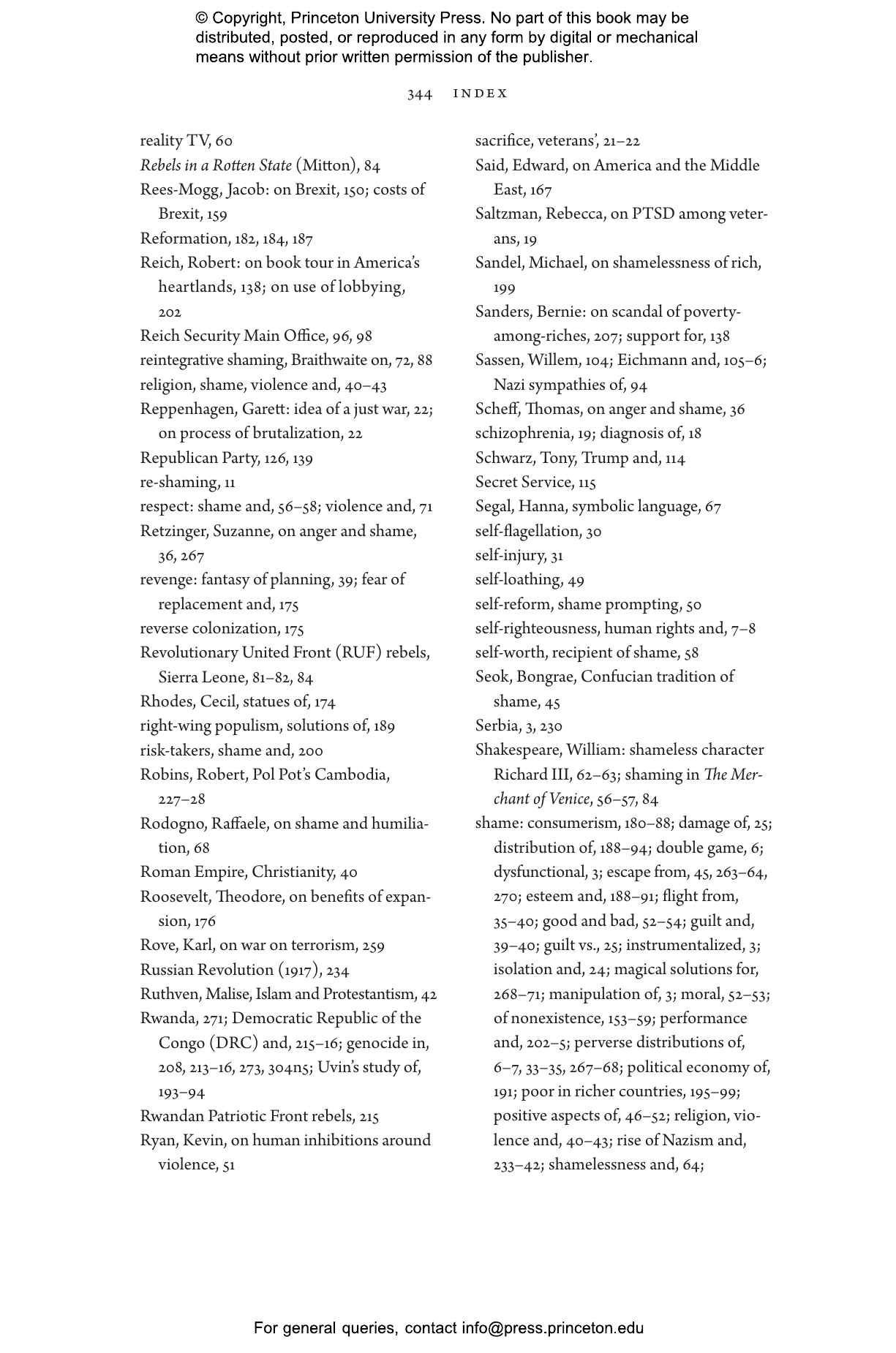 © Copyright, Princeton University Press. No part of this book may be distributed, posted, or reproduced in any form by digital or mechanical means without prior written permission of the publisher.

344 INDEX

reality TV, 60
Rebels in a Rotten State (Mitton), 84
Rees-Mogg, Jacob: on Brexit, 150; costs of Brexit, 159
Reformation, 182, 184, 187
Reich, Robert: on book tour in America's heartlands, 138; on use of lobbying, 202
Reich Security Main Office, 96, 98
reintegrative shaming, Braithwaite on, 72, 88
religion, shame, violence and, 40–43
Reppenhagen, Garett: idea of a just war, 22; on process of brutalization, 22
Republican Party, 126, 139
re-shaming, 11
respect: shame and, 56–58; violence and, 71
Retzinger, Suzanne, on anger and shame, 36, 267
revenge: fantasy of planning, 39; fear of replacement and, 175
reverse colonization, 175
Revolutionary United Front (RUF) rebels, Sierra Leone, 81–82, 84
Rhodes, Cecil, statues of, 174
right-wing populism, solutions of, 189
risk-takers, shame and, 200
Robins, Robert, Pol Pot's Cambodia, 227–28
Rodogno, Raffaele, on shame and humiliation, 68
Roman Empire, Christianity, 40
Roosevelt, Theodore, on benefits of expansion, 176
Rove, Karl, on war on terrorism, 259
Russian Revolution (1917), 234
Ruthven, Malise, Islam and Protestantism, 42
Rwanda, 271; Democratic Republic of the Congo (DRC) and, 215–16; genocide in, 208, 213–16, 273, 304n5; Uvin's study of, 193–94
Rwandan Patriotic Front rebels, 215
Ryan, Kevin, on human inhibitions around violence, 51

sacrifice, veterans', 21–22
Said, Edward, on America and the Middle East, 167
Saltzman, Rebecca, on PTSD among veterans, 19
Sandel, Michael, on shamelessness of rich, 199
Sanders, Bernie: on scandal of poverty-among-riches, 207; support for, 138
Sassen, Willem, 104; Eichmann and, 105–6; Nazi sympathies of, 94
Scheff, Thomas, on anger and shame, 36
schizophrenia, 19; diagnosis of, 18
Schwarz, Tony, Trump and, 114
Secret Service, 115
Segal, Hanna, symbolic language, 67
self-flagellation, 30
self-injury, 31
self-loathing, 49
self-reform, shame prompting, 50
self-righteousness, human rights and, 7–8
self-worth, recipient of shame, 58
Seok, Bongrae, Confucian tradition of shame, 45
Serbia, 3, 230
Shakespeare, William: shameless character Richard III, 62–63; shaming in The Merchant of Venice, 56–57, 84
shame: consumerism, 180–88; damage of, 25; distribution of, 188–94; double game, 6; dysfunctional, 3; escape from, 45, 263–64, 270; esteem and, 188–91; flight from, 35–40; good and bad, 52–54; guilt and, 39–40; guilt vs., 25; instrumentalized, 3; isolation and, 24; magical solutions for, 268–71; manipulation of, 3; moral, 52–53; of nonexistence, 153–59; performance and, 202–5; perverse distributions of, 6–7, 33–35, 267–68; political economy of, 191; poor in richer countries, 195–99; positive aspects of, 46–52; religion, violence and, 40–43; rise of Nazism and, 233–42; shamelessness and, 64;

For general queries, contact info@press.princeton.edu